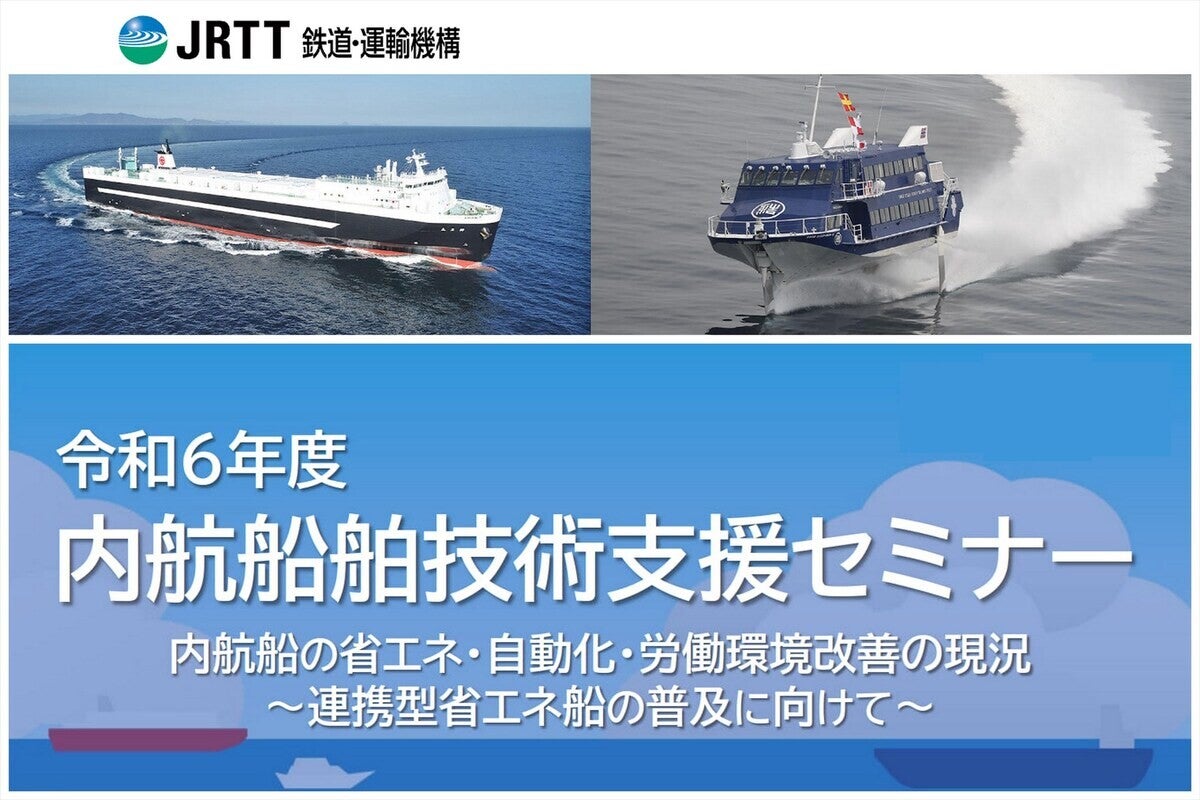 JRTT 鉄道・運輸機構

令和6年度

内航船舶技術支援セミナー

内航船の省エネ・自動化・労働環境改善の現況
～連携型省エネ船の普及に向けて～